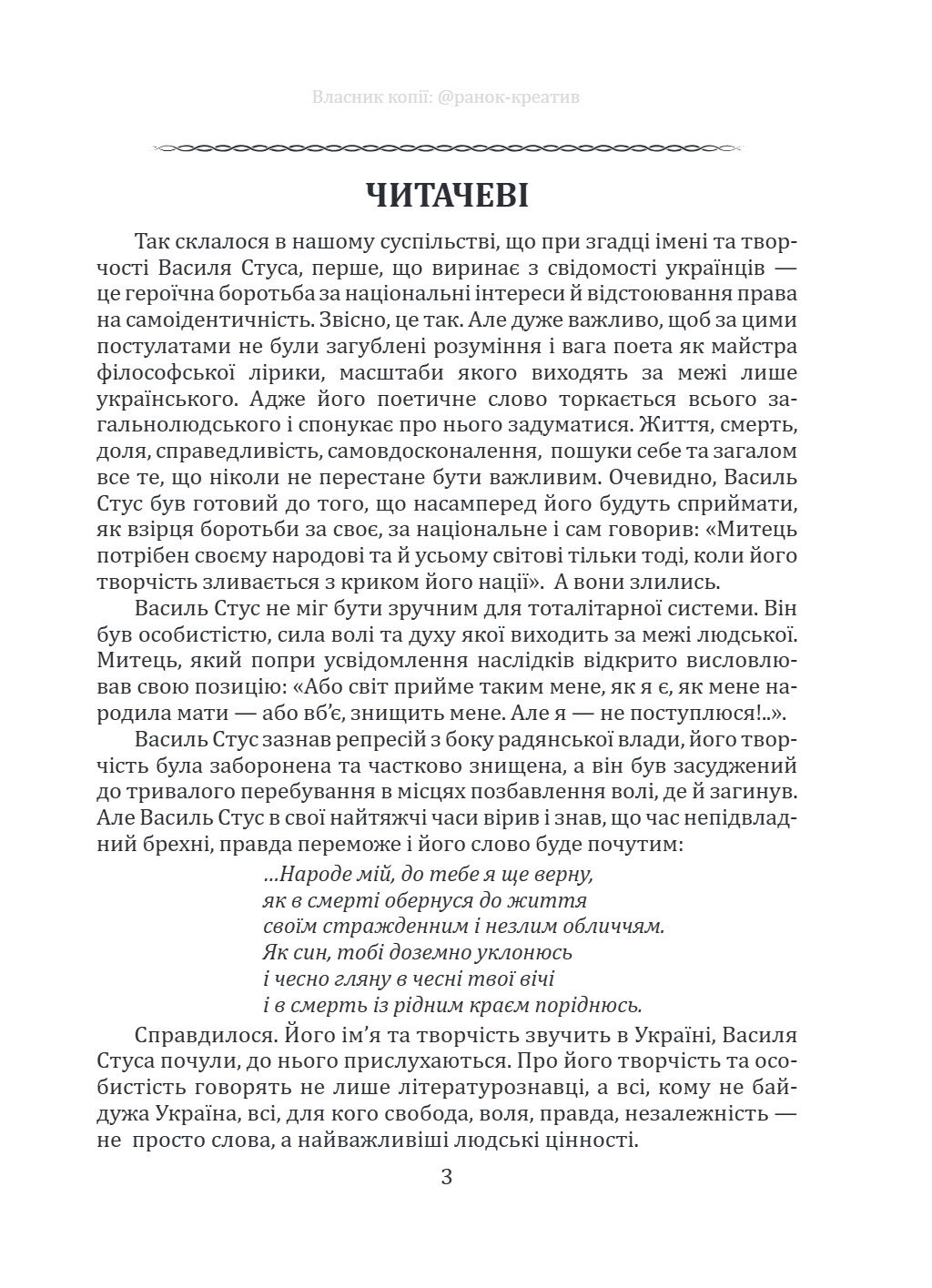 Власник копії: @ранок-креатив

ЧИТАЧЕВІ

Так склалося в нашому суспільстві, що при згадці імені та творчості Василя Стуса, перше, що виринає з свідомості українців — це героїчна боротьба за національні інтереси й відстоювання права на самоідентичність. Звісно, це так. Але дуже важливо, щоб за цими постулатами не були загублені розуміння і вага поета як майстра філософської лірики, масштаби якого виходять за межі лише українського. Адже його поетичне слово торкається всього загальнолюдського і спонукає про нього задуматися. Життя, смерть, доля, справедливість, самовдосконалення, пошуки себе та загалом все те, що ніколи не перестане бути важливим. Очевидно, Василь Стус був готовий до того, що насамперед його будуть сприймати, як взірця боротьби за своє, за національне і сам говорив: «Митець потрібен своєму народові та й усьому світові тільки тоді, коли його творчість зливається з криком його нації». А вони злились.

Василь Стус не міг бути зручним для тоталітарної системи. Він був особистістю, сила волі та духу якої виходить за межі людської. Митець, який попри усвідомлення наслідків відкрито висловлював свою позицію: «Або світ прийме таким мене, як я є, як мене народила мати — або вб'є, знищить мене. Але я — не поступлюся!..».

Василь Стус зазнав репресій з боку радянської влади, його творчість була заборонена та частково знищена, а він був засуджений до тривалого перебування в місцях позбавлення волі, де й загинув. Але Василь Стус в свої найтяжчі часи вірив і знав, що час непідвладний брехні, правда переможе і його слово буде почутим:

...Народе мій, до тебе я ще верну,
як в смерті обернуся до життя
своїм стражденним і незлим обличчям.
Як син, тобі доземно уклонюсь
і чесно гляну в чесні твої вічі
і в смерть із рідним краєм поріднюсь.

Справдилося. Його ім'я та творчість звучить в Україні, Василя Стуса почули, до нього прислухаються. Про його творчість та особистість говорять не лише літературознавці, а всі, кому не байдужа Україна, всі, для кого свобода, воля, правда, незалежність — не просто слова, а найважливіші людські цінності.

3